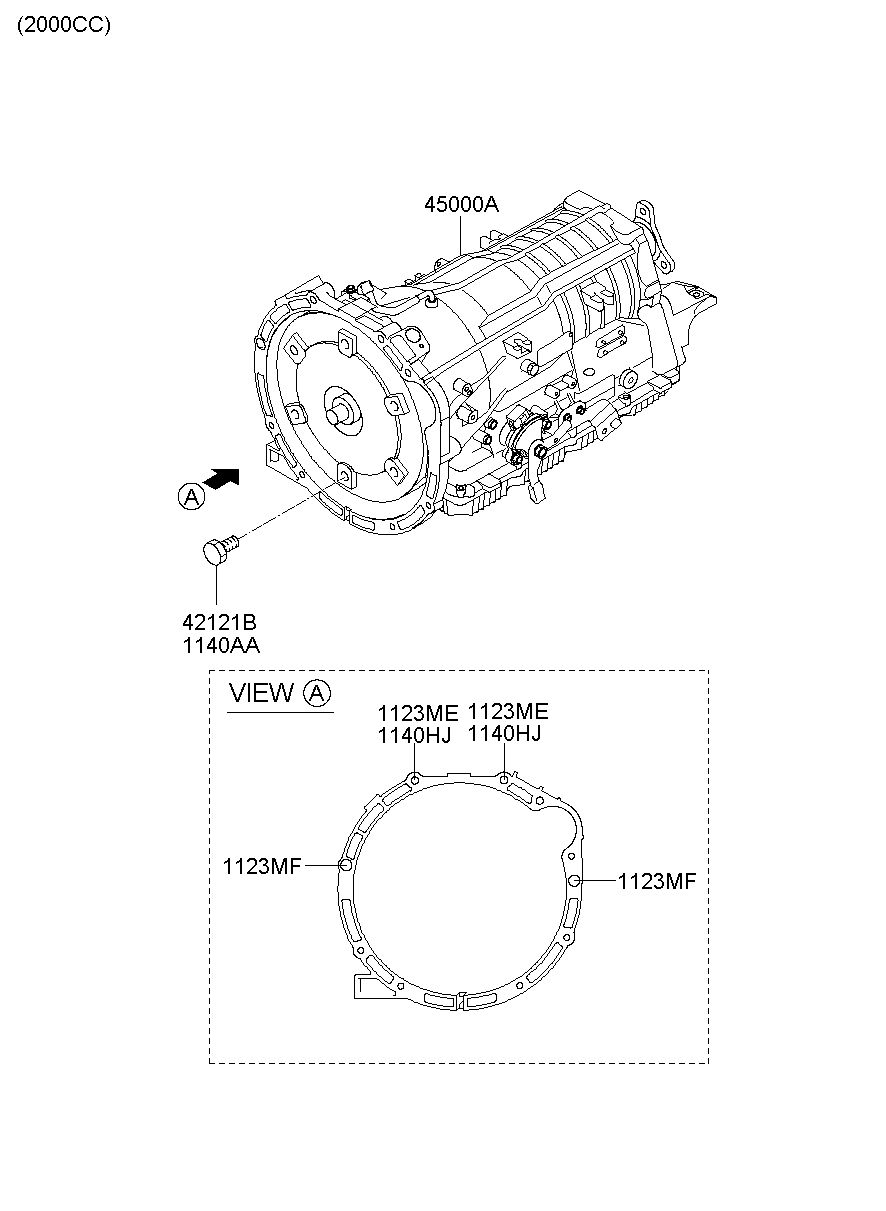 (2000CC)

45000A

A

42121B
1140AA

VIEW A

1123ME
1140HJ

1123ME
1140HJ

1123MF

1123MF